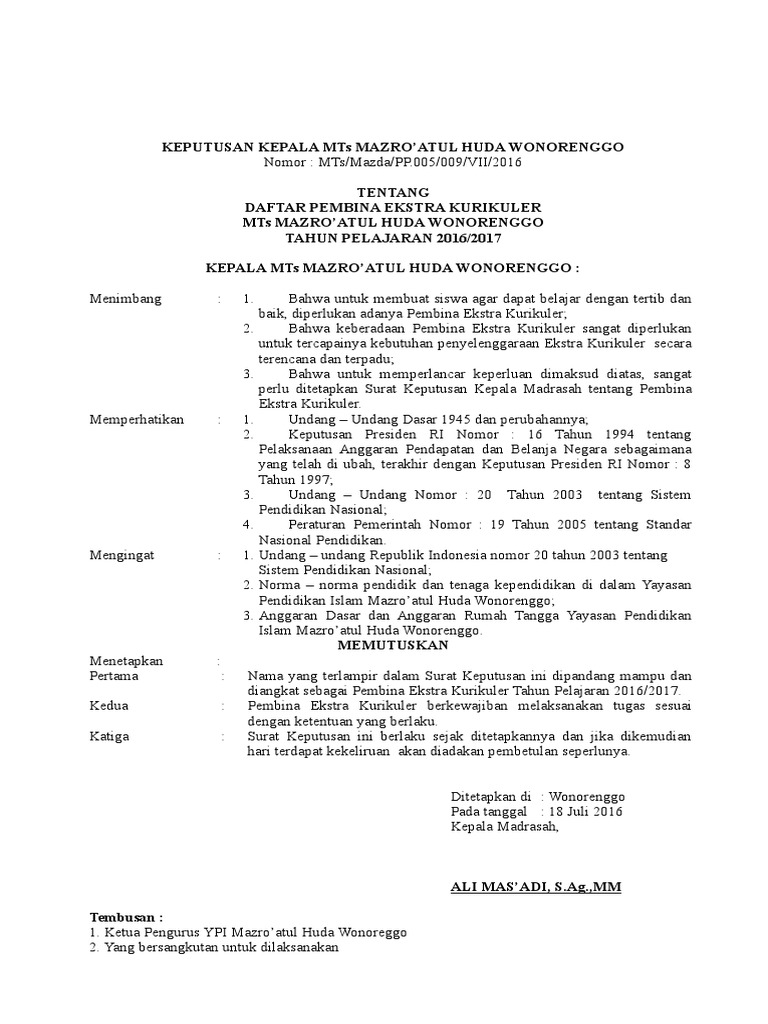 KEPUTUSAN KEPALA MTs MAZRO'ATUL HUDA WONORENGGO
Nomor : MTs/Mazda/PP.005/009/VII/2016

TENTANG
DAFTAR PEMBINA EKSTRA KURIKULER
MTs MAZRO'ATUL HUDA WONORENGGO
TAHUN PELAJARAN 2016/2017

KEPALA MTs MAZRO'ATUL HUDA WONORENGGO :

Menimbang : 1. Bahwa untuk membuat siswa agar dapat belajar dengan tertib dan baik, diperlukan adanya Pembina Ekstra Kurikuler;
2. Bahwa keberadaan Pembina Ekstra Kurikuler sangat diperlukan untuk tercapainya kebutuhan penyelenggaraan Ekstra Kurikuler secara terencana dan terpadu;
3. Bahwa untuk memperlancar keperluan dimaksud diatas, sangat perlu ditetapkan Surat Keputusan Kepala Madrasah tentang Pembina Ekstra Kurikuler.

Memperhatikan : 1. Undang – Undang Dasar 1945 dan perubahannya;
2. Keputusan Presiden RI Nomor : 16 Tahun 1994 tentang Pelaksanaan Anggaran Pendapatan dan Belanja Negara sebagaimana yang telah di ubah, terakhir dengan Keputusan Presiden RI Nomor : 8 Tahun 1997;
3. Undang – Undang Nomor : 20 Tahun 2003 tentang Sistem Pendidikan Nasional;
4. Peraturan Pemerintah Nomor : 19 Tahun 2005 tentang Standar Nasional Pendidikan.

Mengingat : 1. Undang – undang Republik Indonesia nomor 20 tahun 2003 tentang Sistem Pendidikan Nasional;
2. Norma – norma pendidik dan tenaga kependidikan di dalam Yayasan Pendidikan Islam Mazro'atul Huda Wonorenggo;
3. Anggaran Dasar dan Anggaran Rumah Tangga Yayasan Pendidikan Islam Mazro'atul Huda Wonorenggo.

MEMUTUSKAN

Menetapkan :
Pertama : Nama yang terlampir dalam Surat Keputusan ini dipandang mampu dan diangkat sebagai Pembina Ekstra Kurikuler Tahun Pelajaran 2016/2017.
Kedua : Pembina Ekstra Kurikuler berkewajiban melaksanakan tugas sesuai dengan ketentuan yang berlaku.
Katiga : Surat Keputusan ini berlaku sejak ditetapkannya dan jika dikemudian hari terdapat kekeliruan akan diadakan pembetulan seperlunya.

Ditetapkan di : Wonorenggo
Pada tanggal : 18 Juli 2016
Kepala Madrasah,

ALI MAS'ADI, S.Ag.,MM

Tembusan :
1. Ketua Pengurus YPI Mazro'atul Huda Wonoreggo
2. Yang bersangkutan untuk dilaksanakan